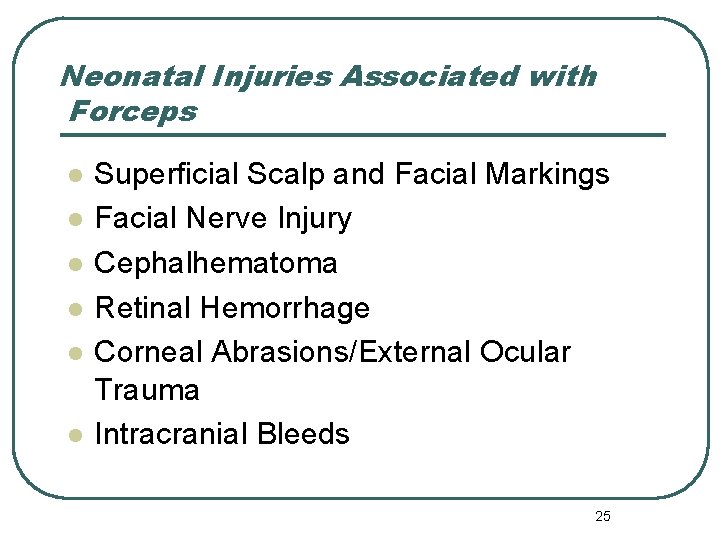 Neonatal Injuries Associated with Forceps

• Superficial Scalp and Facial Markings
• Facial Nerve Injury
• Cephalhematoma
• Retinal Hemorrhage
• Corneal Abrasions/External Ocular Trauma
• Intracranial Bleeds

25